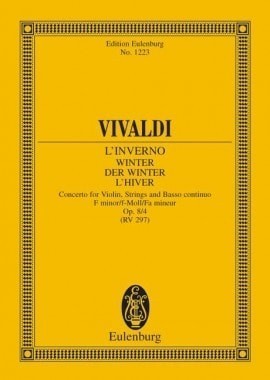 Edition Eulenburg
No. 1223

VIVALDI

L'INVERNO
WINTER
DER WINTER
L'HIVER

Concerto for Violin, Strings and Basso continuo
F minor/f-Moll/Fa mineur
Op. 8/4
(RV 297)

Eulenburg